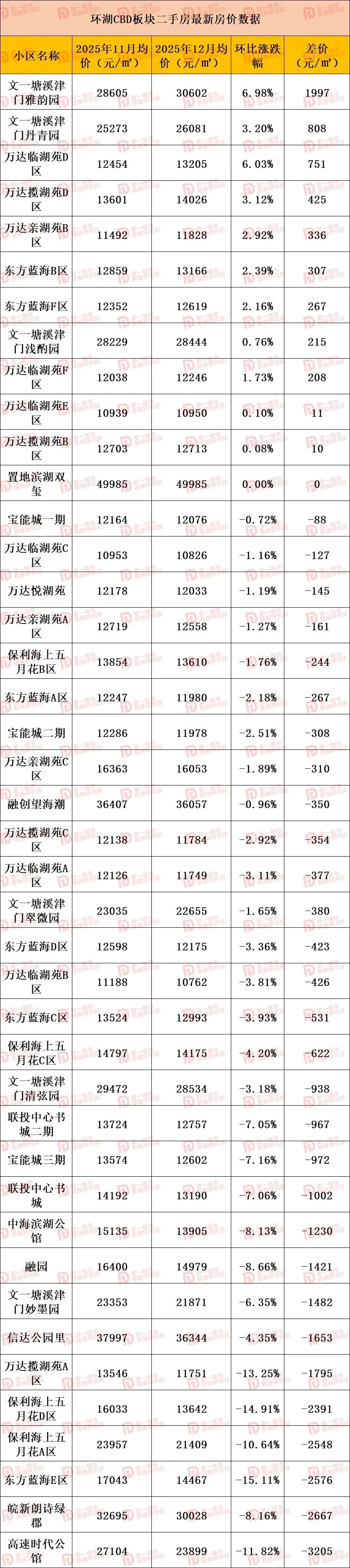 环湖CBD板块二手房最新房价数据

| 小区名称 | 2025年11月均价（元/㎡） | 2025年12月均价（元/㎡） | 环比涨跌幅 | 差价（元/㎡） |
|---|---|---|---|---|
| 文一塘溪津门雅韵园 | 28605 | 30602 | 6.98% | 1997 |
| 文一塘溪津门丹青园 | 25273 | 26081 | 3.20% | 808 |
| 万达临湖苑D区 | 12454 | 13205 | 6.03% | 751 |
| 万达揽湖苑D区 | 13601 | 14026 | 3.12% | 425 |
| 万达亲湖苑B区 | 11492 | 11828 | 2.92% | 336 |
| 东方蓝海B区 | 12859 | 13166 | 2.39% | 307 |
| 东方蓝海F区 | 12352 | 12619 | 2.16% | 267 |
| 文一塘溪津门浅酌园 | 28229 | 28444 | 0.76% | 215 |
| 万达临湖苑F区 | 12038 | 12246 | 1.73% | 208 |
| 万达临湖苑E区 | 10939 | 10950 | 0.10% | 11 |
| 万达揽湖苑B区 | 12703 | 12713 | 0.08% | 10 |
| 置地滨湖双玺 | 49985 | 49985 | 0.00% | 0 |
| 宝能城一期 | 12164 | 12076 | -0.72% | -88 |
| 万达临湖苑C区 | 10953 | 10826 | -1.16% | -127 |
| 万达悦湖苑 | 12178 | 12033 | -1.19% | -145 |
| 万达亲湖苑A区 | 12719 | 12558 | -1.27% | -161 |
| 保利海上五月花B区 | 13854 | 13610 | -1.76% | -244 |
| 东方蓝海A区 | 12247 | 11980 | -2.18% | -267 |
| 宝能城二期 | 12286 | 11978 | -2.51% | -308 |
| 万达亲湖苑C区 | 16363 | 16053 | -1.89% | -310 |
| 融创望海潮 | 36407 | 36057 | -0.96% | -350 |
| 万达揽湖苑C区 | 12138 | 11784 | -2.92% | -354 |
| 万达临湖苑A区 | 12126 | 11749 | -3.11% | -377 |
| 文一塘溪津门翠微园 | 23035 | 22655 | -1.65% | -380 |
| 东方蓝海D区 | 12598 | 12175 | -3.36% | -423 |
| 万达临湖苑B区 | 11188 | 10762 | -3.81% | -426 |
| 东方蓝海C区 | 13524 | 12993 | -3.93% | -531 |
| 保利海上五月花C区 | 14797 | 14175 | -4.20% | -622 |
| 文一塘溪津门清弦园 | 29472 | 28534 | -3.18% | -938 |
| 联投中心书城二期 | 13724 | 12757 | -7.05% | -967 |
| 宝能城三期 | 13574 | 12602 | -7.16% | -972 |
| 联投中心书城 | 14192 | 13190 | -7.06% | -1002 |
| 中海滨湖公馆 | 15135 | 13905 | -8.13% | -1230 |
| 融园 | 16400 | 14979 | -8.66% | -1421 |
| 文一塘溪津门妙墨园 | 23353 | 21871 | -6.35% | -1482 |
| 信达公园里 | 37997 | 36344 | -4.35% | -1653 |
| 万达揽湖苑A区 | 13546 | 11751 | -13.25% | -1795 |
| 保利海上五月花D区 | 16033 | 13642 | -14.91% | -2391 |
| 保利海上五月花A区 | 23957 | 21409 | -10.64% | -2548 |
| 东方蓝海E区 | 17043 | 14467 | -15.11% | -2576 |
| 皖新朗诗绿郡 | 32695 | 30028 | -8.16% | -2667 |
| 高速时代公馆 | 27104 | 23899 | -11.82% | -3205 |